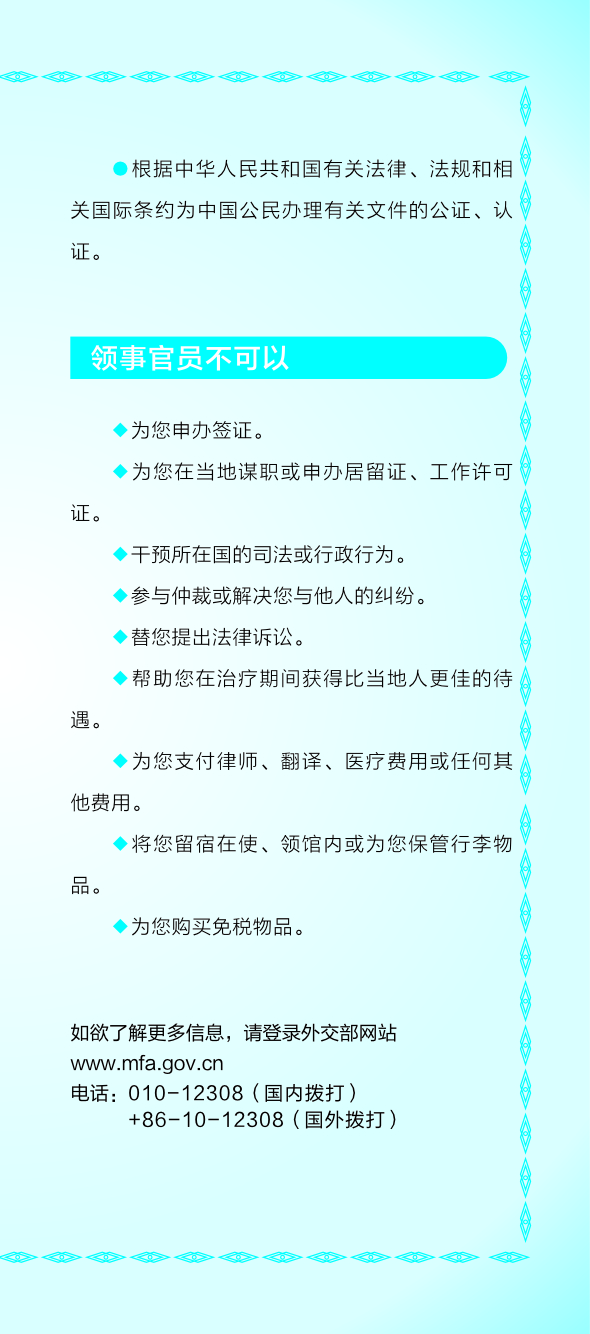 ●根据中华人民共和国有关法律、法规和相关国际条约为中国公民办理有关文件的公证、认证。

领事官员不可以

◆为您申办签证。

◆为您在当地谋职或申办居留证、工作许可证。

◆干预所在国的司法或行政行为。

◆参与仲裁或解决您与他人的纠纷。

◆替您提出法律诉讼。

◆帮助您在治疗期间获得比当地人更佳的待遇。

◆为您支付律师、翻译、医疗费用或任何其他费用。

◆将您留宿在使、领馆内或为您保管行李物品。

◆为您购买免税物品。

如欲了解更多信息，请登录外交部网站
www.mfa.gov.cn
电话：010-12308（国内拨打）
+86-10-12308（国外拨打）